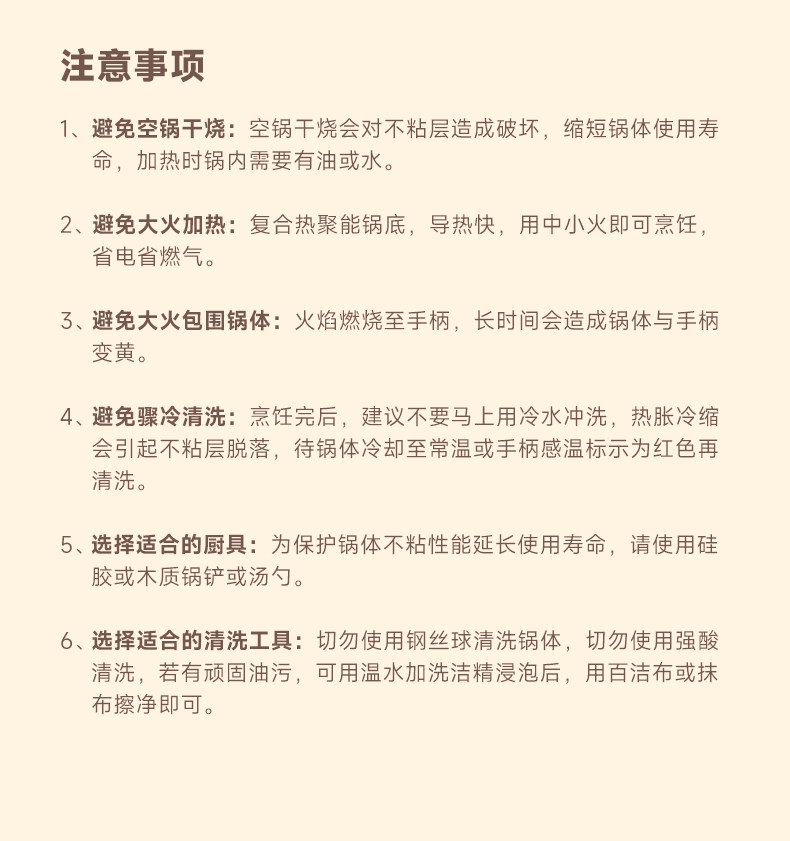 注意事项

1、避免空锅干烧：空锅干烧会对不粘层造成破坏，缩短锅体使用寿命，加热时锅内需要有油或水。

2、避免大火加热：复合热聚能锅底，导热快，用中小火即可烹饪，省电省燃气。

3、避免大火包围锅体：火焰燃烧至手柄，长时间会造成锅体与手柄变黄。

4、避免骤冷清洗：烹饪完后，建议不要马上用冷水冲洗，热胀冷缩会引起不粘层脱落，待锅体冷却至常温或手柄感温标示为红色再清洗。

5、选择适合的厨具：为保护锅体不粘性能延长使用寿命，请使用硅胶或木质锅铲或汤勺。

6、选择适合的清洗工具：切勿使用钢丝球清洗锅体，切勿使用强酸清洗，若有顽固油污，可用温水加洗洁精浸泡后，用百洁布或抹布擦净即可。